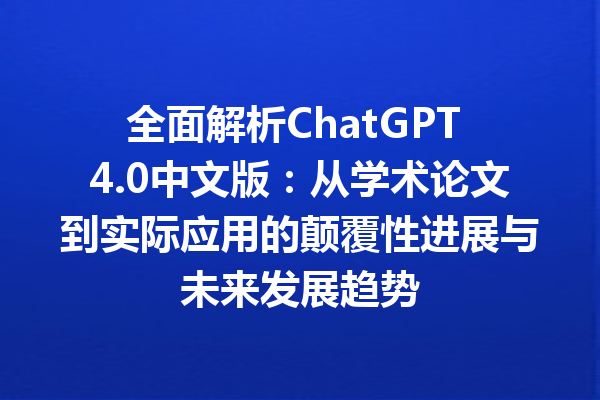 全面解析ChatGPT 4.0中文版：从学术论文到实际应用的颠覆性进展与未来发展趋势